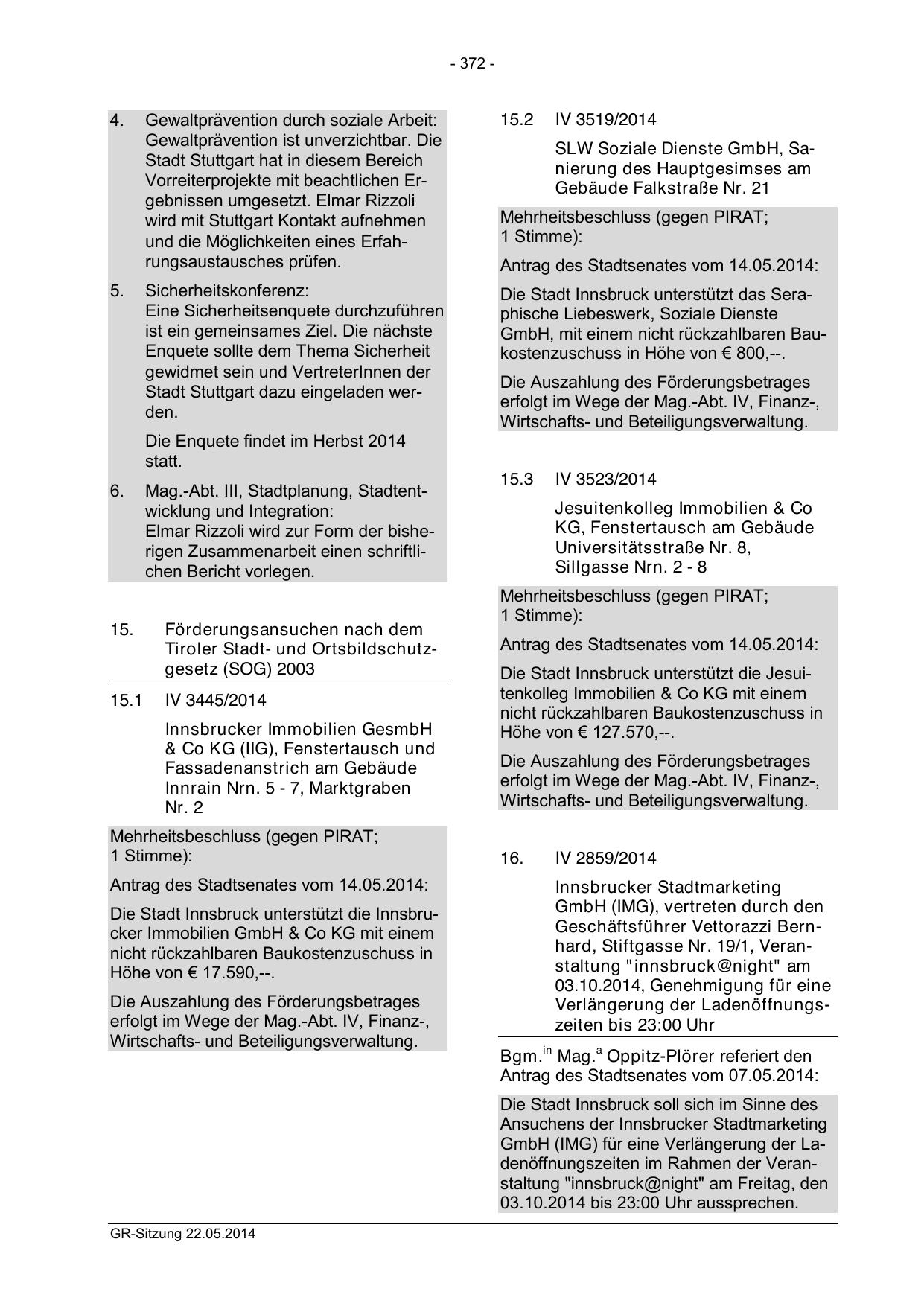 - 372 -

4. Gewaltprävention durch soziale Arbeit: Gewaltprävention ist unverzichtbar. Die Stadt Stuttgart hat in diesem Bereich Vorreiterprojekte mit beachtlichen Ergebnissen umgesetzt. Elmar Rizzoli wird mit Stuttgart Kontakt aufnehmen und die Möglichkeiten eines Erfahrungsaustausches prüfen.

5. Sicherheitskonferenz:
Eine Sicherheitsenquete durchzuführen ist ein gemeinsames Ziel. Die nächste Enquete sollte dem Thema Sicherheit gewidmet sein und VertreterInnen der Stadt Stuttgart dazu eingeladen werden.

Die Enquete findet im Herbst 2014 statt.

6. Mag.-Abt. III, Stadtplanung, Stadtentwicklung und Integration:
Elmar Rizzoli wird zur Form der bisherigen Zusammenarbeit einen schriftlichen Bericht vorlegen.

15. Förderungsansuchen nach dem Tiroler Stadt- und Ortsbildschutzgesetz (SOG) 2003

15.1 IV 3445/2014

Innsbrucker Immobilien GesmbH & Co KG (IIG), Fenstertausch und Fassadenanstrich am Gebäude Innrain Nrn. 5 - 7, Marktgraben Nr. 2

Mehrheitsbeschluss (gegen PIRAT; 1 Stimme):

Antrag des Stadtsenates vom 14.05.2014:

Die Stadt Innsbruck unterstützt die Innsbrucker Immobilien GmbH & Co KG mit einem nicht rückzahlbaren Baukostenzuschuss in Höhe von € 17.590,--.

Die Auszahlung des Förderungsbetrages erfolgt im Wege der Mag.-Abt. IV, Finanz-, Wirtschafts- und Beteiligungsverwaltung.

15.2 IV 3519/2014

SLW Soziale Dienste GmbH, Sanierung des Hauptgesimses am Gebäude Falkstraße Nr. 21

Mehrheitsbeschluss (gegen PIRAT; 1 Stimme):

Antrag des Stadtsenates vom 14.05.2014:

Die Stadt Innsbruck unterstützt das Seraphische Liebeswerk, Soziale Dienste GmbH, mit einem nicht rückzahlbaren Baukostenzuschuss in Höhe von € 800,--.

Die Auszahlung des Förderungsbetrages erfolgt im Wege der Mag.-Abt. IV, Finanz-, Wirtschafts- und Beteiligungsverwaltung.

15.3 IV 3523/2014

Jesuitenkolleg Immobilien & Co KG, Fenstertausch am Gebäude Universitätsstraße Nr. 8, Sillgasse Nrn. 2 - 8

Mehrheitsbeschluss (gegen PIRAT; 1 Stimme):

Antrag des Stadtsenates vom 14.05.2014:

Die Stadt Innsbruck unterstützt die Jesuitenkolleg Immobilien & Co KG mit einem nicht rückzahlbaren Baukostenzuschuss in Höhe von € 127.570,--.

Die Auszahlung des Förderungsbetrages erfolgt im Wege der Mag.-Abt. IV, Finanz-, Wirtschafts- und Beteiligungsverwaltung.

16. IV 2859/2014

Innsbrucker Stadtmarketing GmbH (IMG), vertreten durch den Geschäftsführer Vettorazzi Bernhard, Stiftgasse Nr. 19/1, Veranstaltung "innsbruck@night" am 03.10.2014, Genehmigung für eine Verlängerung der Ladenöffnungszeiten bis 23:00 Uhr

Bgm.$^{in}$ Mag.$^{a}$ Oppitz-Plörer referiert den Antrag des Stadtsenates vom 07.05.2014:

Die Stadt Innsbruck soll sich im Sinne des Ansuchens der Innsbrucker Stadtmarketing GmbH (IMG) für eine Verlängerung der Ladenöffnungszeiten im Rahmen der Veranstaltung "innsbruck@night" am Freitag, den 03.10.2014 bis 23:00 Uhr aussprechen.

GR-Sitzung 22.05.2014